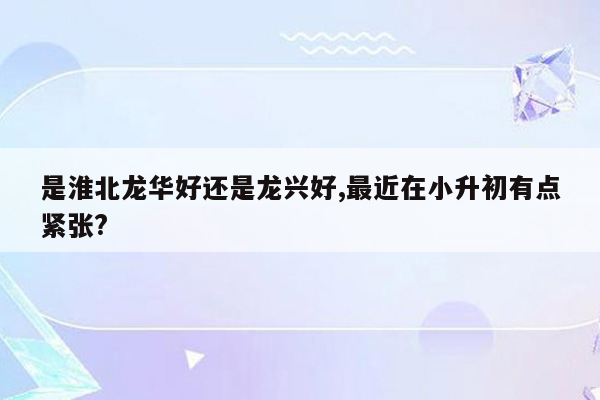 是淮北龙华好还是龙兴好,最近在小升初有点紧张?